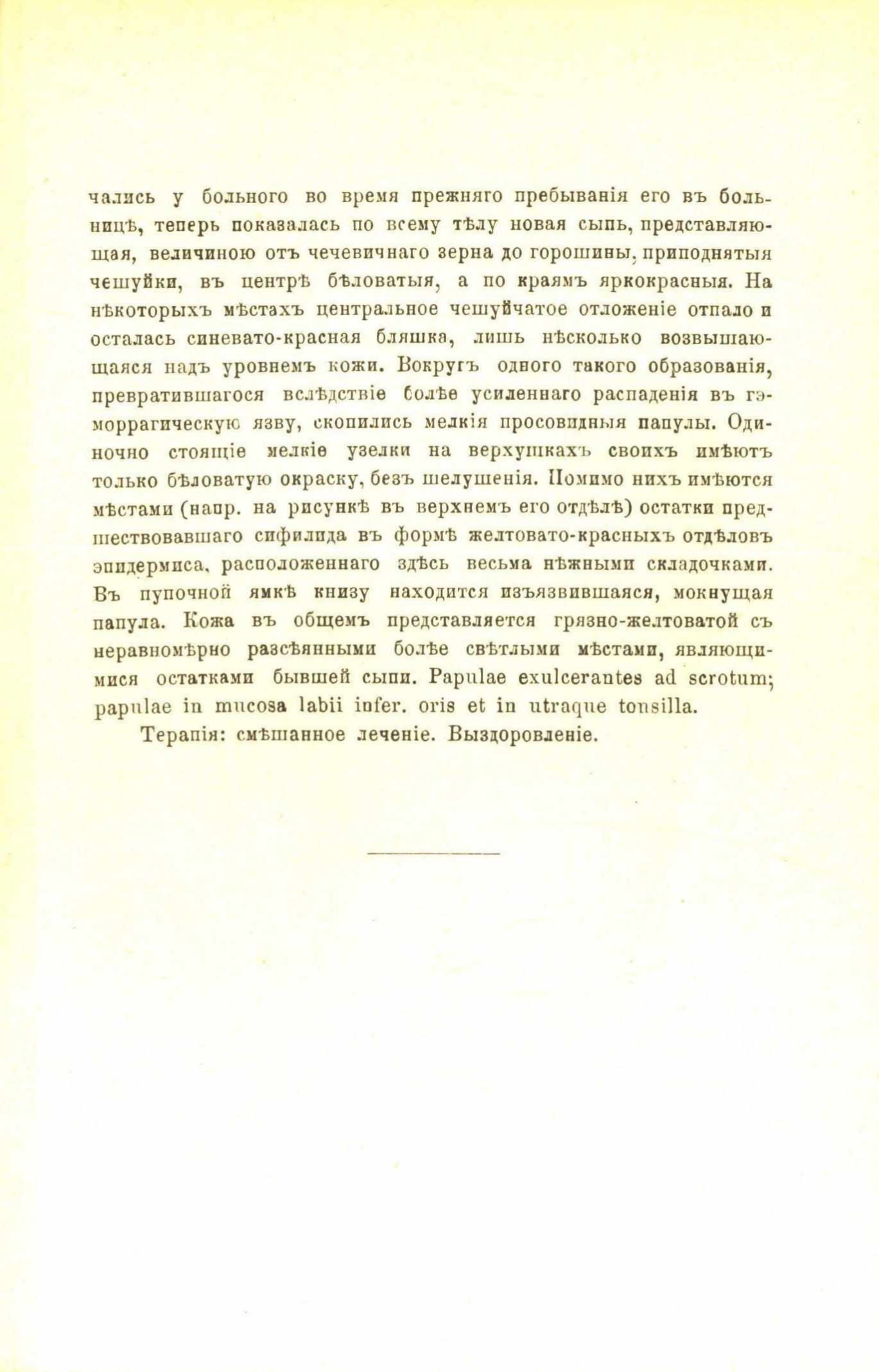 чались у больного во время прежняго пребыванія его въ больницѣ, теперь показалась по всему тѣлу новая сыпь, представляющая, величиною отъ чечевичнаго зерна до горошины, приподнятыя чешуйки, въ центрѣ бѣловатыя, а по краямъ яркокрасныя. На нѣкоторыхъ мѣстахъ центральное чешуйчатое отложеніе отпало и осталась синевато-красная бляшка, лишь нѣсколько возвышающаяся надъ уровнемъ кожи. Вокругъ одного такого образованія, превратившагося вслѣдствіе болѣе усиленнаго распаденія въ гэморрагическую язву, скопились мелкія просовидныя папулы. Одиночно стоящіе мелкіе узелки на верхушкахъ своихъ имѣютъ только бѣловатую окраску, безъ шелушенія. Помимо нихъ имѣются мѣстами (напр. на рисункѣ въ верхнемъ его отдѣлѣ) остатки предшествовавшаго сифилида въ формѣ желтовато-красныхъ отдѣловъ эпидермиса, расположеннаго здѣсь весьма нѣжными складочками. Въ пупочной ямкѣ книзу находится изъязвившаяся, мокнущая папула. Кожа въ общемъ представляется грязно-желтоватой съ неравномѣрно разсѣянными болѣе свѣтлыми мѣстами, являющимися остатками бывшей сыпи. Papulae exulcerantes ad scrotum; papulae in mucosa labii infer. oris et in utraque tonsilla.

Терапія: смѣшанное леченіе. Выздоровленіе.